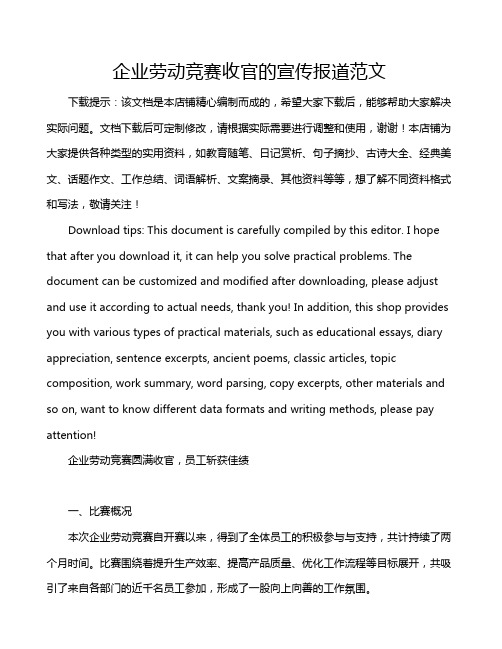 企业劳动竞赛收官的宣传报道范文

下载提示：该文档是本店铺精心编制而成的，希望大家下载后，能够帮助大家解决实际问题。文档下载后可定制修改，请根据实际需要进行调整和使用，谢谢！本店铺为大家提供各种类型的实用资料，如教育随笔、日记赏析、句子摘抄、古诗大全、经典美文、话题作文、工作总结、词语解析、文案摘录、其他资料等等，想了解不同资料格式和写法，敬请关注！

Download tips: This document is carefully compiled by this editor. I hope that after you download it, it can help you solve practical problems. The document can be customized and modified after downloading, please adjust and use it according to actual needs, thank you! In addition, this shop provides you with various types of practical materials, such as educational essays, diary appreciation, sentence excerpts, ancient poems, classic articles, topic composition, work summary, word parsing, copy excerpts, other materials and so on, want to know different data formats and writing methods, please pay attention!

企业劳动竞赛圆满收官，员工斩获佳绩

一、比赛概况

本次企业劳动竞赛自开赛以来，得到了全体员工的积极参与与支持，共计持续了两个月时间。比赛围绕着提升生产效率、提高产品质量、优化工作流程等目标展开，共吸引了来自各部门的近千名员工参加，形成了一股向上向善的工作氛围。